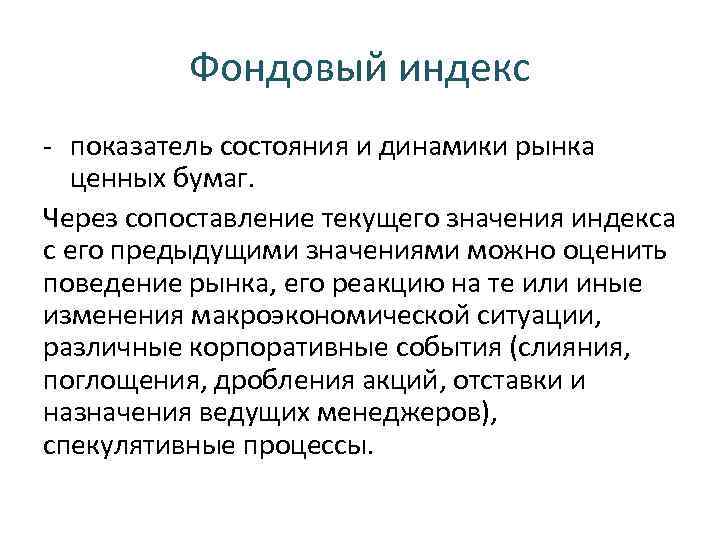 Фондовый индекс

- показатель состояния и динамики рынка ценных бумаг.

Через сопоставление текущего значения индекса с его предыдущими значениями можно оценить поведение рынка, его реакцию на те или иные изменения макроэкономической ситуации, различные корпоративные события (слияния, поглощения, дробления акций, отставки и назначения ведущих менеджеров), спекулятивные процессы.